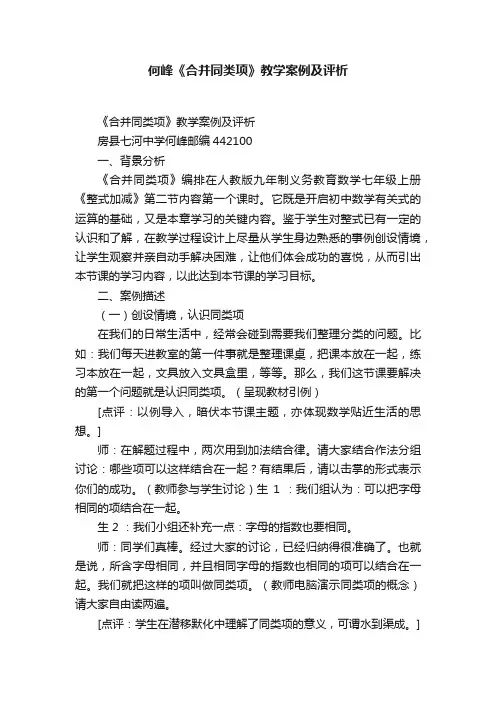 何峰《合并同类项》教学案例及评析

《合并同类项》教学案例及评析

房县七河中学何峰邮编 442100

一、背景分析

《合并同类项》编排在人教版九年制义务教育数学七年级上册《整式加减》第二节内容第一个课时。它既是开启初中数学有关式的运算的基础，又是本章学习的关键内容。鉴于学生对整式已有一定的认识和了解，在教学过程设计上尽量从学生身边熟悉的事例创设情境，让学生观察并亲自动手解决困难，让他们体会成功的喜悦，从而引出本节课的学习内容，以此达到本节课的学习目标。

二、案例描述

（一）创设情境，认识同类项

在我们的日常生活中，经常会碰到需要我们整理分类的问题。比如：我们每天进教室的第一件事就是整理课桌，把课本放在一起，练习本放在一起，文具放入文具盒里，等等。那么，我们这节课要解决的第一个问题就是认识同类项。（呈现教材引例）

[点评：以例导入，暗伏本节课主题，亦体现数学贴近生活的思想。]

师：在解题过程中，两次用到加法结合律。请大家结合作法分组讨论：哪些项可以这样结合在一起？有结果后，请以击掌的形式表示你们的成功。（教师参与学生讨论）生 1 ：我们组认为：可以把字母相同的项结合在一起。

生 2 ：我们小组还补充一点：字母的指数也要相同。

师：同学们真棒。经过大家的讨论，已经归纳得很准确了。也就是说，所含字母相同，并且相同字母的指数也相同的项可以结合在一起。我们就把这样的项叫做同类项。（教师电脑演示同类项的概念）请大家自由读两遍。

[点评：学生在潜移默化中理解了同类项的意义，可谓水到渠成。]